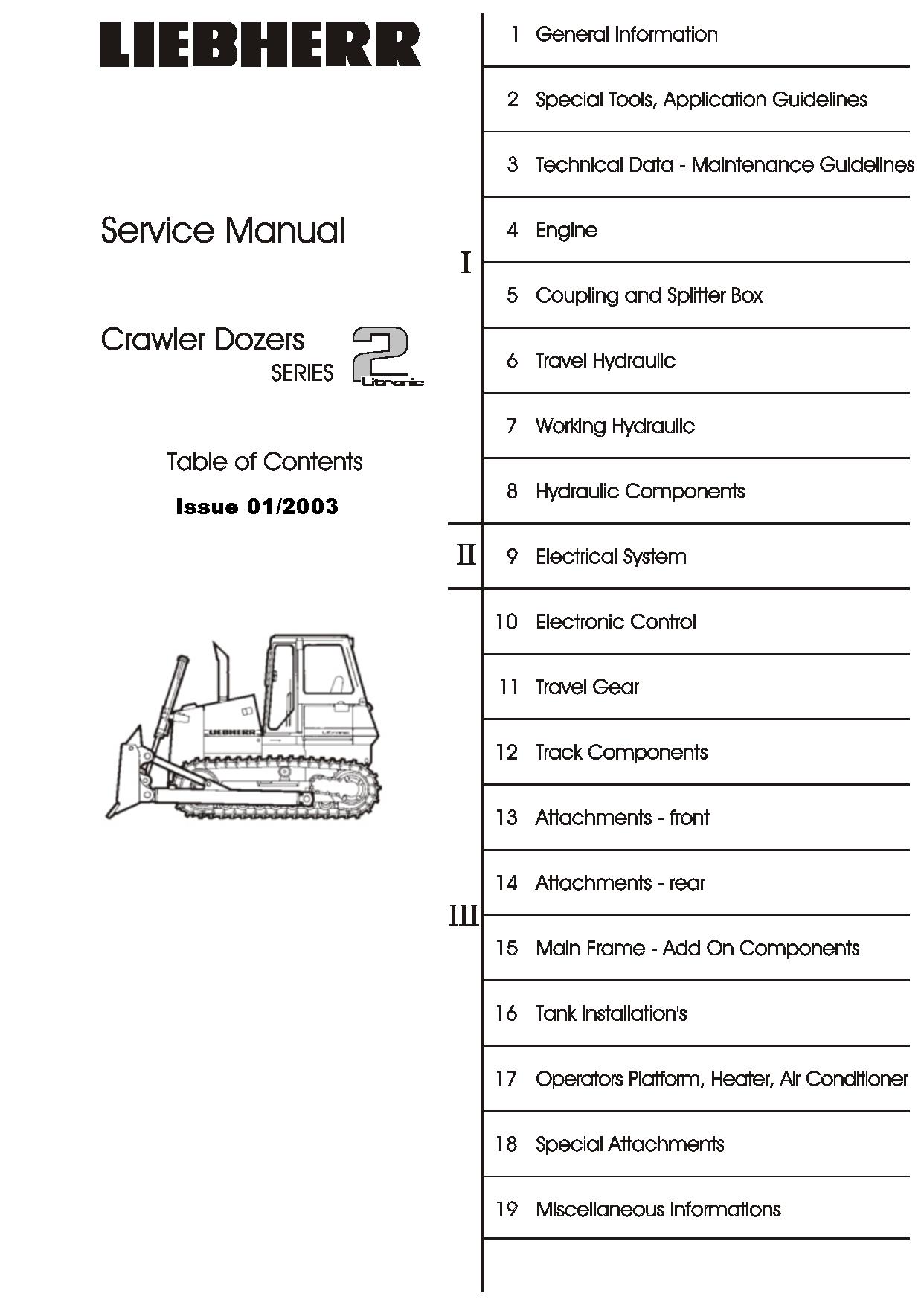 LIEBHERR

Service Manual

Crawler Dozers
SERIES 2 Litronic

Table of Contents

Issue 01/2003

LIEBHERR

I
1 General Information
2 Special Tools, Application Guidelines
3 Technical Data - Maintenance Guidelines
4 Engine
5 Coupling and Splitter Box
6 Travel Hydraulic
7 Working Hydraulic
8 Hydraulic Components

II
9 Electrical System

III
10 Electronic Control
11 Travel Gear
12 Track Components
13 Attachments - front
14 Attachments - rear
15 Main Frame - Add On Components
16 Tank Installation's
17 Operators Platform, Heater, Air Conditioner
18 Special Attachments
19 Miscellaneous Informations